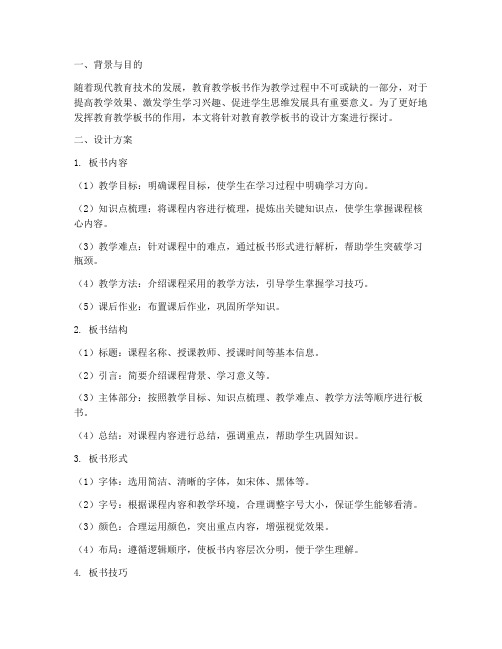 一、背景与目的

随着现代教育技术的发展，教育教学板书作为教学过程中不可或缺的一部分，对于提高教学效果、激发学生学习兴趣、促进学生思维发展具有重要意义。为了更好地发挥教育教学板书的作用，本文将针对教育教学板书的设计方案进行探讨。

二、设计方案

1. 板书内容

（1）教学目标：明确课程目标，使学生在学习过程中明确学习方向。

（2）知识点梳理：将课程内容进行梳理，提炼出关键知识点，使学生掌握课程核心内容。

（3）教学难点：针对课程中的难点，通过板书形式进行解析，帮助学生突破学习瓶颈。

（4）教学方法：介绍课程采用的教学方法，引导学生掌握学习技巧。

（5）课后作业：布置课后作业，巩固所学知识。

2. 板书结构

（1）标题：课程名称、授课教师、授课时间等基本信息。

（2）引言：简要介绍课程背景、学习意义等。

（3）主体部分：按照教学目标、知识点梳理、教学难点、教学方法等顺序进行板书。

（4）总结：对课程内容进行总结，强调重点，帮助学生巩固知识。

3. 板书形式

（1）字体：选用简洁、清晰的字体，如宋体、黑体等。

（2）字号：根据课程内容和教学环境，合理调整字号大小，保证学生能够看清。

（3）颜色：合理运用颜色，突出重点内容，增强视觉效果。

（4）布局：遵循逻辑顺序，使板书内容层次分明，便于学生理解。

4. 板书技巧